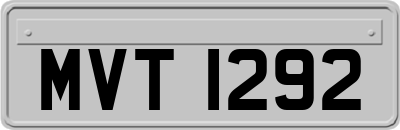 MVT 1292